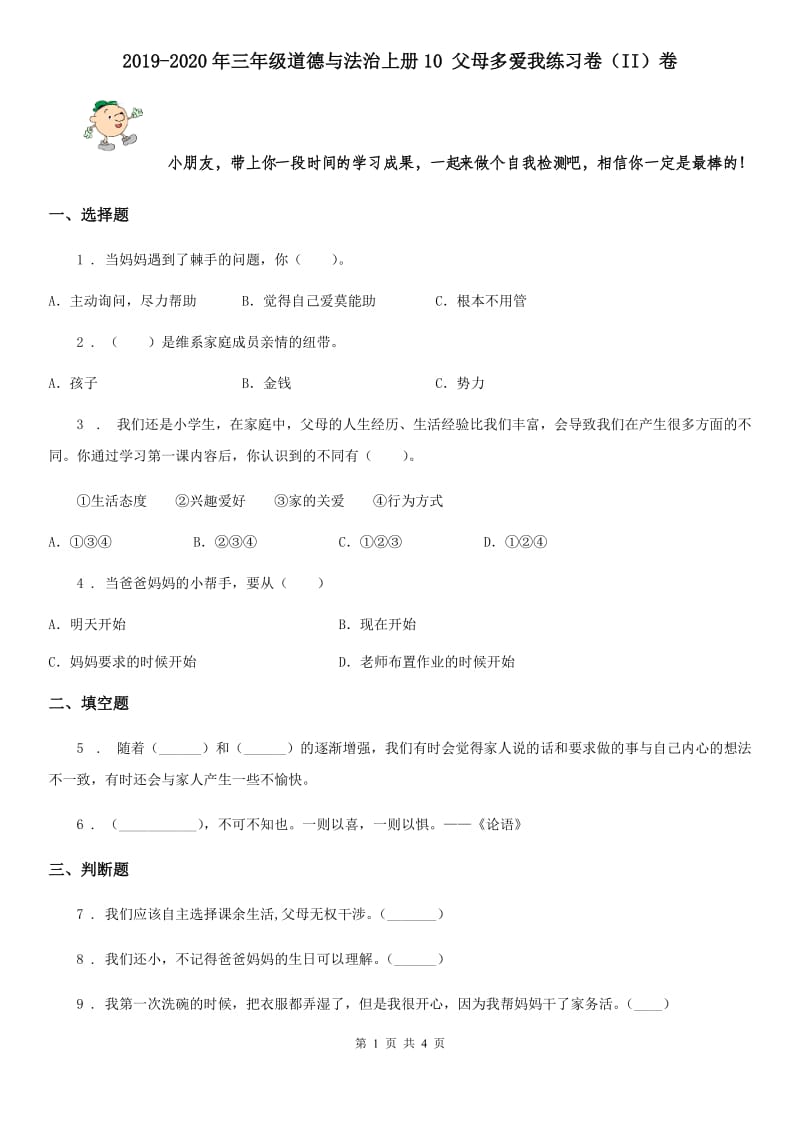 2019-2020年三年级道德与法治上册10 父母多爱我练习卷（II）卷

小朋友，带上你一段时间的学习成果，一起来做个自我检测吧，相信你一定是最棒的！

一、选择题

1 . 当妈妈遇到了棘手的问题，你（　　）。

A. 主动询问，尽力帮助　　B. 觉得自己爱莫能助　　C. 根本不用管

2 . （　　）是维系家庭成员亲情的纽带。

A. 孩子　　B. 金钱　　C. 势力

3 . 我们还是小学生，在家庭中，父母的人生经历、生活经验比我们丰富，会导致我们在产生很多方面的不同。你通过学习第一课内容后，你认识到的不同有（　　）。

①生活态度　②兴趣爱好　③家的关爱　④行为方式

A. ①③④　　B. ②③④　　C. ①②③　　D. ①②④

4 . 当爸爸妈妈的小帮手，要从（　　）

A. 明天开始　　B. 现在开始

C. 妈妈要求的时候开始　　D. 老师布置作业的时候开始

二、填空题

5 . 随着（______）和（______）的逐渐增强，我们有时会觉得家人说的话和要求做的事与自己内心的想法不一致，有时还会与家人产生一些不愉快。

6 . （___________），不可不知也。一则以喜，一则以惧。——《论语》

三、判断题

7 . 我们应该自主选择课余生活,父母无权干涉。（_______）

8 . 我们还小，不记得爸爸妈妈的生日可以理解。（______）

9 . 我第一次洗碗的时候，把衣服都弄湿了，但是我很开心，因为我帮妈妈干了家务活。（____）

第 1 页 共 4 页